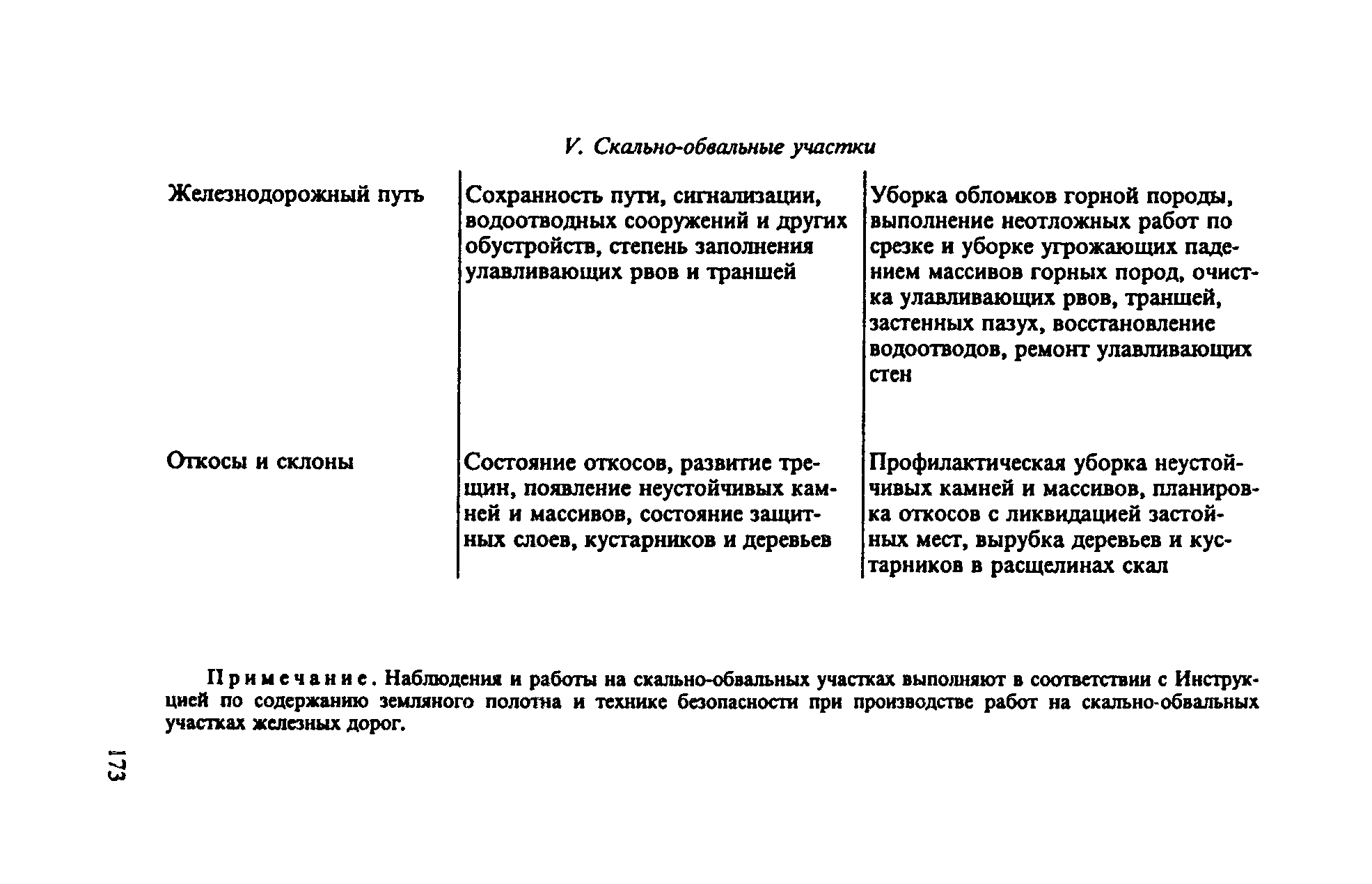 V. Скально-обвальные участки

| | | |
|---|---|---|
| Железнодорожный путь | Сохранность пути, сигнализации, водоотводных сооружений и других обустройств, степень заполнения улавливающих рвов и траншей | Уборка обломков горной породы, выполнение неотложных работ по срезке и уборке угрожающих падением массивов горных пород, очистка улавливающих рвов, траншей, застенных пазух, восстановление водоотводов, ремонт улавливающих стен |
| Откосы и склоны | Состояние откосов, развитие трещин, появление неустойчивых камней и массивов, состояние защитных слоев, кустарников и деревьев | Профилактическая уборка неустойчивых камней и массивов, планировка откосов с ликвидацией застойных мест, вырубка деревьев и кустарников в расщелинах скал |

Примечание. Наблюдения и работы на скально-обвальных участках выполняют в соответствии с Инструкцией по содержанию земляного полотна и технике безопасности при производстве работ на скально-обвальных участках железных дорог.

173